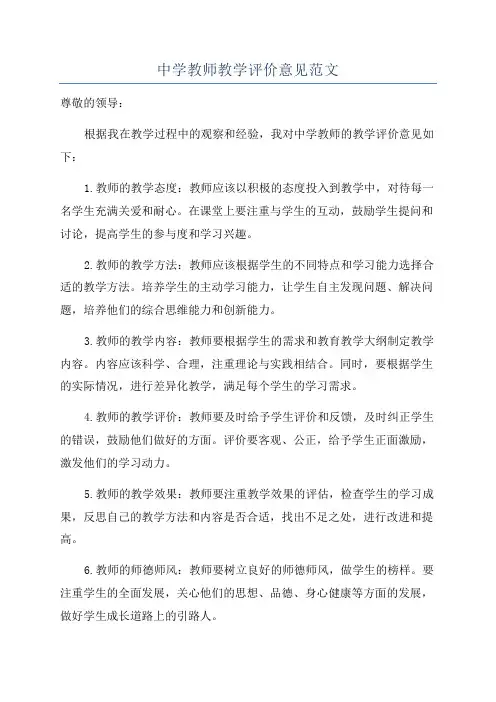 中学教师教学评价意见范文

尊敬的领导：

根据我在教学过程中的观察和经验，我对中学教师的教学评价意见如下：

1.教师的教学态度：教师应该以积极的态度投入到教学中，对待每一名学生充满关爱和耐心。在课堂上要注重与学生的互动，鼓励学生提问和讨论，提高学生的参与度和学习兴趣。

2.教师的教学方法：教师应该根据学生的不同特点和学习能力选择合适的教学方法。培养学生的主动学习能力，让学生自主发现问题、解决问题，培养他们的综合思维能力和创新能力。

3.教师的教学内容：教师要根据学生的需求和教育教学大纲制定教学内容。内容应该科学、合理，注重理论与实践相结合。同时，要根据学生的实际情况，进行差异化教学，满足每个学生的学习需求。

4.教师的教学评价：教师要及时给予学生评价和反馈，及时纠正学生的错误，鼓励他们做好的方面。评价要客观、公正，给予学生正面激励，激发他们的学习动力。

5.教师的教学效果：教师要注重教学效果的评估，检查学生的学习成果，反思自己的教学方法和内容是否合适，找出不足之处，进行改进和提高。

6.教师的师德师风：教师要树立良好的师德师风，做学生的榜样。要注重学生的全面发展，关心他们的思想、品德、身心健康等方面的发展，做好学生成长道路上的引路人。